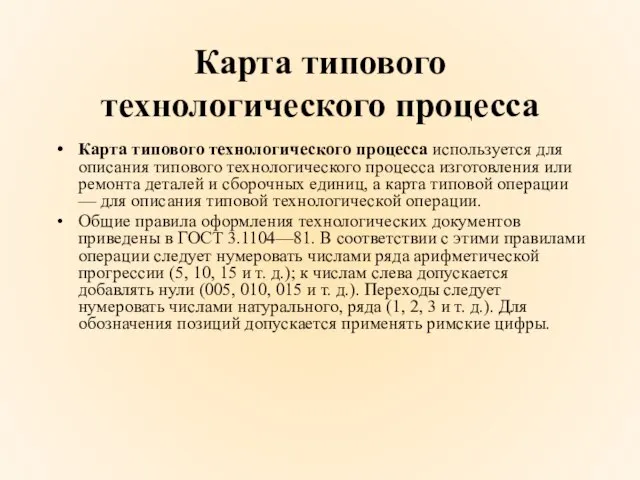 Карта типового технологического процесса

• Карта типового технологического процесса используется для описания типового технологического процесса изготовления или ремонта деталей и сборочных единиц, а карта типовой операции — для описания типовой технологической операции.

• Общие правила оформления технологических документов приведены в ГОСТ 3.1104—81. В соответствии с этими правилами операции следует нумеровать числами ряда арифметической прогрессии (5, 10, 15 и т. д.); к числам слева допускается добавлять нули (005, 010, 015 и т. д.). Переходы следует нумеровать числами натурального, ряда (1, 2, 3 и т. д.). Для обозначения позиций допускается применять римские цифры.